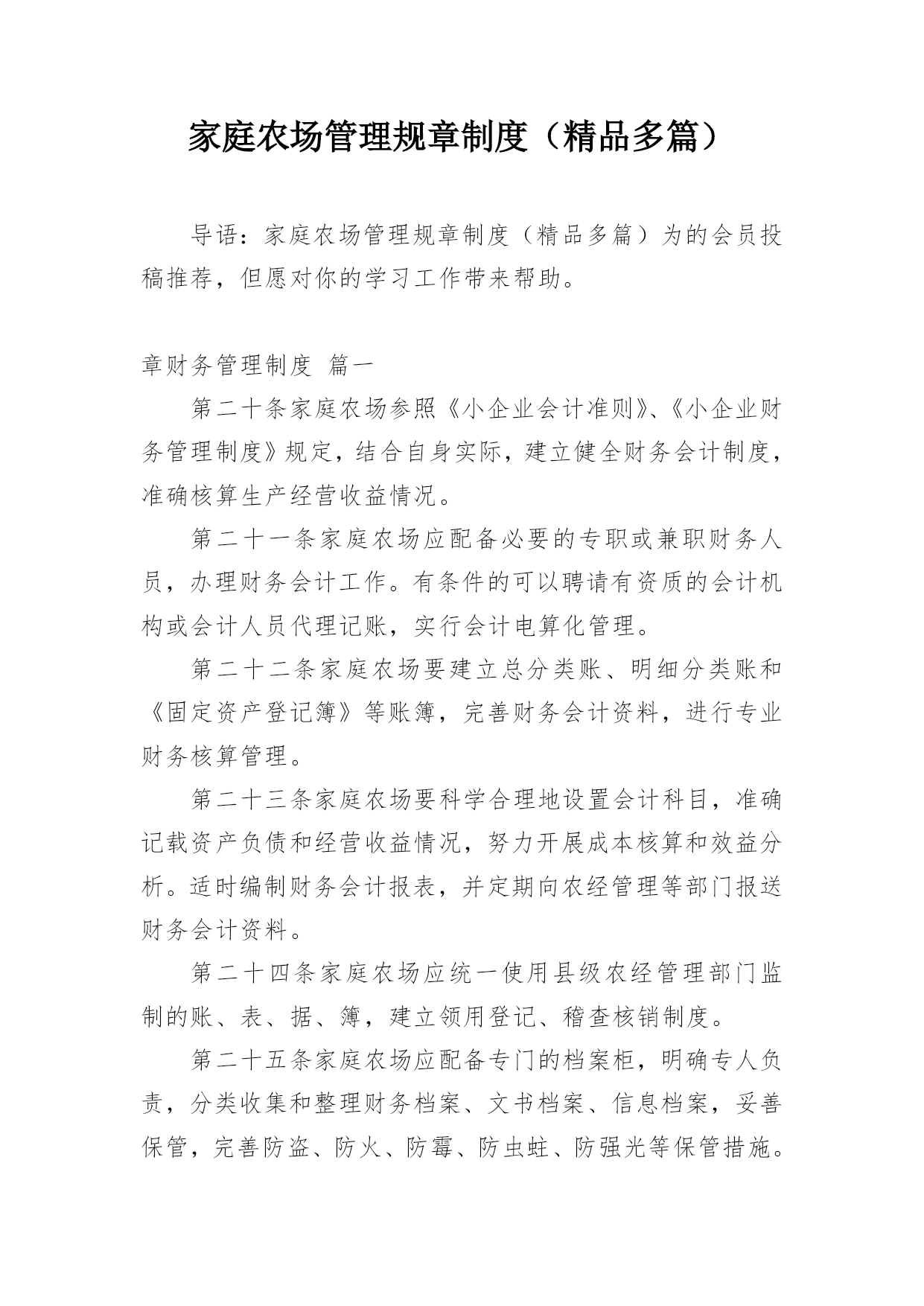 家庭农场管理规章制度（精品多篇）

导语：家庭农场管理规章制度（精品多篇）为的会员投稿推荐，但愿对你的学习工作带来帮助。

章财务管理制度 篇一

第二十条家庭农场参照《小企业会计准则》、《小企业财务管理制度》规定，结合自身实际，建立健全财务会计制度，准确核算生产经营收益情况。

第二十一条家庭农场应配备必要的专职或兼职财务人员，办理财务会计工作。有条件的可以聘请有资质的会计机构或会计人员代理记账，实行会计电算化管理。

第二十二条家庭农场要建立总分类账、明细分类账和《固定资产登记簿》等账簿，完善财务会计资料，进行专业财务核算管理。

第二十三条家庭农场要科学合理地设置会计科目，准确记载资产负债和经营收益情况，努力开展成本核算和效益分析。适时编制财务会计报表，并定期向农经管理等部门报送财务会计资料。

第二十四条家庭农场应统一使用县级农经管理部门监制的账、表、据、簿，建立领用登记、稽查核销制度。

第二十五条家庭农场应配备专门的档案柜，明确专人负责，分类收集和整理财务档案、文书档案、信息档案，妥善保管，完善防盗、防火、防霉、防虫蛀、防强光等保管措施。